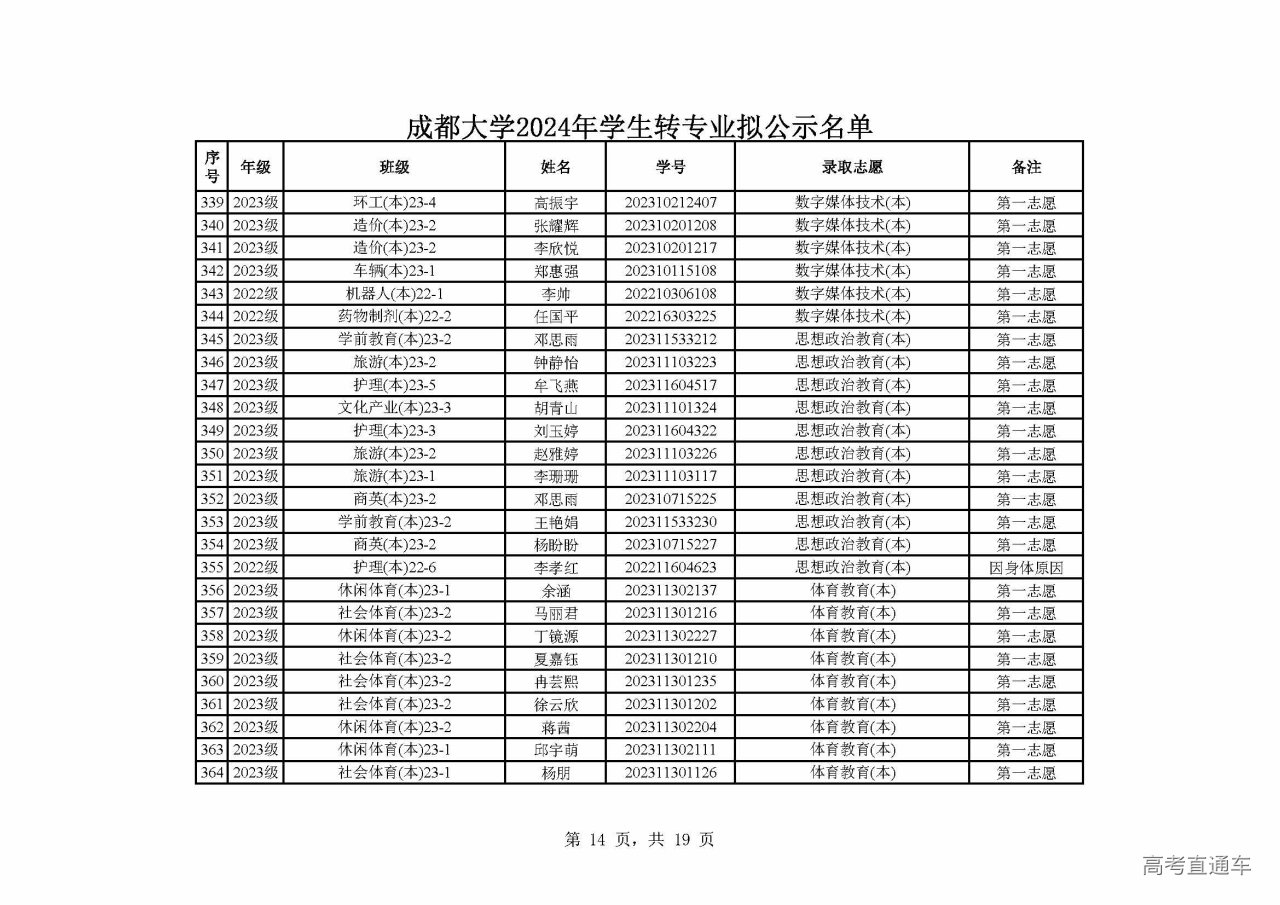 成都大学2024年学生转专业拟公示名单

| 序号 | 年级 | 班级 | 姓名 | 学号 | 录取志愿 | 备注 |
|---|---|---|---|---|---|---|
| 339 | 2023级 | 环工(本)23-4 | 高振宇 | 202310212407 | 数字媒体技术(本) | 第一志愿 |
| 340 | 2023级 | 造价(本)23-2 | 张耀辉 | 202310201208 | 数字媒体技术(本) | 第一志愿 |
| 341 | 2023级 | 造价(本)23-2 | 李欣悦 | 202310201217 | 数字媒体技术(本) | 第一志愿 |
| 342 | 2023级 | 车辆(本)23-1 | 郑惠强 | 202310115108 | 数字媒体技术(本) | 第一志愿 |
| 343 | 2022级 | 机器人(本)22-1 | 李帅 | 202210306108 | 数字媒体技术(本) | 第一志愿 |
| 344 | 2022级 | 药物制剂(本)22-2 | 任国平 | 202216303225 | 数字媒体技术(本) | 第一志愿 |
| 345 | 2023级 | 学前教育(本)23-2 | 邓思雨 | 202311533212 | 思想政治教育(本) | 第一志愿 |
| 346 | 2023级 | 旅游(本)23-2 | 钟静怡 | 202311103223 | 思想政治教育(本) | 第一志愿 |
| 347 | 2023级 | 护理(本)23-5 | 牟飞燕 | 202311604517 | 思想政治教育(本) | 第一志愿 |
| 348 | 2023级 | 文化产业(本)23-3 | 胡青山 | 202311101324 | 思想政治教育(本) | 第一志愿 |
| 349 | 2023级 | 护理(本)23-3 | 刘玉婷 | 202311604322 | 思想政治教育(本) | 第一志愿 |
| 350 | 2023级 | 旅游(本)23-2 | 赵雅婷 | 202311103226 | 思想政治教育(本) | 第一志愿 |
| 351 | 2023级 | 旅游(本)23-1 | 李珊珊 | 202311103117 | 思想政治教育(本) | 第一志愿 |
| 352 | 2023级 | 商英(本)23-2 | 邓思雨 | 202310715225 | 思想政治教育(本) | 第一志愿 |
| 353 | 2023级 | 学前教育(本)23-2 | 王艳娟 | 202311533230 | 思想政治教育(本) | 第一志愿 |
| 354 | 2023级 | 商英(本)23-2 | 杨盼盼 | 202310715227 | 思想政治教育(本) | 第一志愿 |
| 355 | 2022级 | 护理(本)22-6 | 李孝红 | 202211604623 | 思想政治教育(本) | 因身体原因 |
| 356 | 2023级 | 休闲体育(本)23-1 | 余涵 | 202311302137 | 体育教育(本) | 第一志愿 |
| 357 | 2023级 | 社会体育(本)23-2 | 马丽君 | 202311301216 | 体育教育(本) | 第一志愿 |
| 358 | 2023级 | 休闲体育(本)23-2 | 丁镜源 | 202311302227 | 体育教育(本) | 第一志愿 |
| 359 | 2023级 | 社会体育(本)23-2 | 夏嘉钰 | 202311301210 | 体育教育(本) | 第一志愿 |
| 360 | 2023级 | 社会体育(本)23-2 | 冉芸熙 | 202311301235 | 体育教育(本) | 第一志愿 |
| 361 | 2023级 | 社会体育(本)23-2 | 徐云欣 | 202311301202 | 体育教育(本) | 第一志愿 |
| 362 | 2023级 | 休闲体育(本)23-2 | 蒋茜 | 202311302204 | 体育教育(本) | 第一志愿 |
| 363 | 2023级 | 休闲体育(本)23-1 | 邱宇萌 | 202311302111 | 体育教育(本) | 第一志愿 |
| 364 | 2023级 | 社会体育(本)23-1 | 杨朋 | 202311301126 | 体育教育(本) | 第一志愿 |

第 14 页，共 19 页

高考直通车